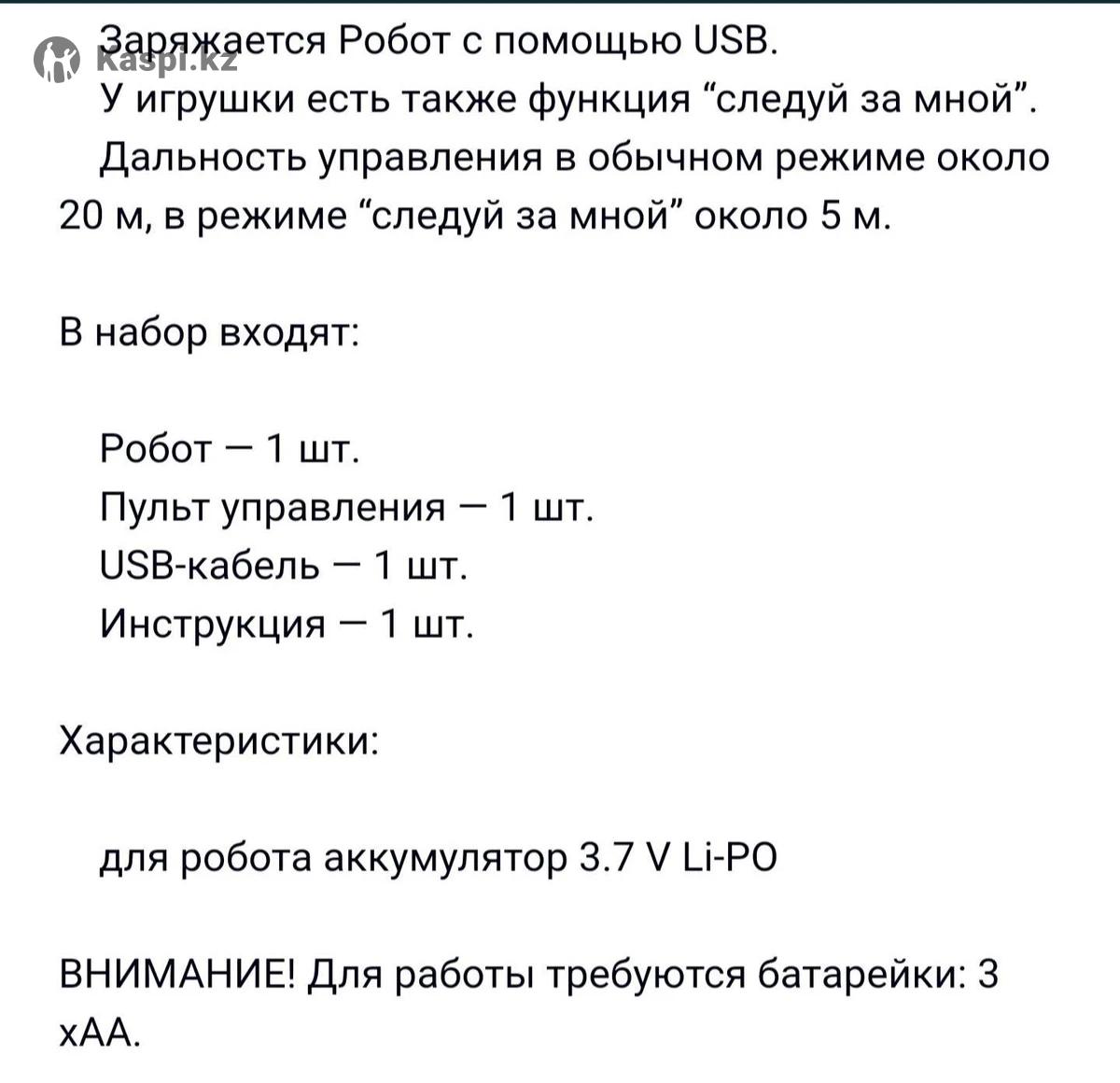 Kaspi.kz

Заряжается Робот с помощью USB.

У игрушки есть также функция “следуй за мной”.

Дальность управления в обычном режиме около 20 м, в режиме “следуй за мной” около 5 м.

В набор входят:

Робот — 1 шт.
Пульт управления — 1 шт.
USB-кабель — 1 шт.
Инструкция — 1 шт.

Характеристики:

для робота аккумулятор 3.7 V Li-PO

ВНИМАНИЕ! Для работы требуются батарейки: 3 хАА.